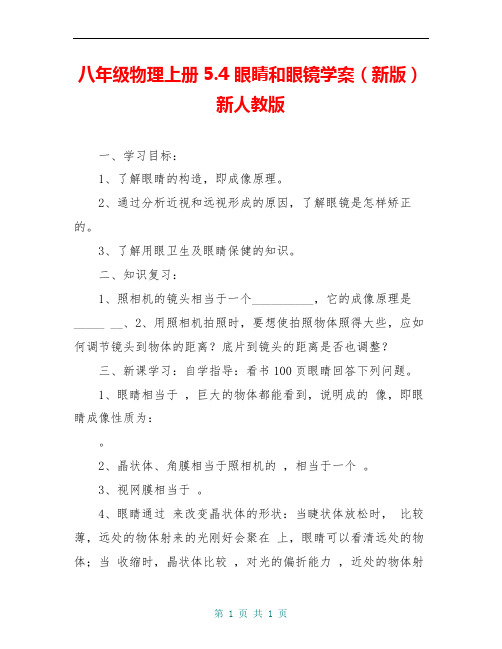 八年级物理上册 5.4 眼睛和眼镜学案（新版）新人教版

一、学习目标：

1、了解眼睛的构造，即成像原理。

2、通过分析近视和远视形成的原因，了解眼镜是怎样矫正的。

3、了解用眼卫生及眼睛保健的知识。

二、知识复习：

1、照相机的镜头相当于一个__________，它的成像原理是_____ __、2、用照相机拍照时，要想使拍照物体照得大些，应如何调节镜头到物体的距离？底片到镜头的距离是否也调整？

三、新课学习：自学指导：看书 100 页眼睛回答下列问题。

1、眼睛相当于 ，巨大的物体都能看到，说明成的 像，即眼睛成像性质为：

。

2、晶状体、角膜相当于照相机的 ，相当于一个 。

3、视网膜相当于 。

4、眼睛通过 来改变晶状体的形状：当睫状体放松时， 比较薄，远处的物体射来的光刚好会聚在 上，眼睛可以看清远处的物体；当 收缩时，晶状体比较 ，对光的偏折能力 ，近处的物体射

第 1 页 共 1 页